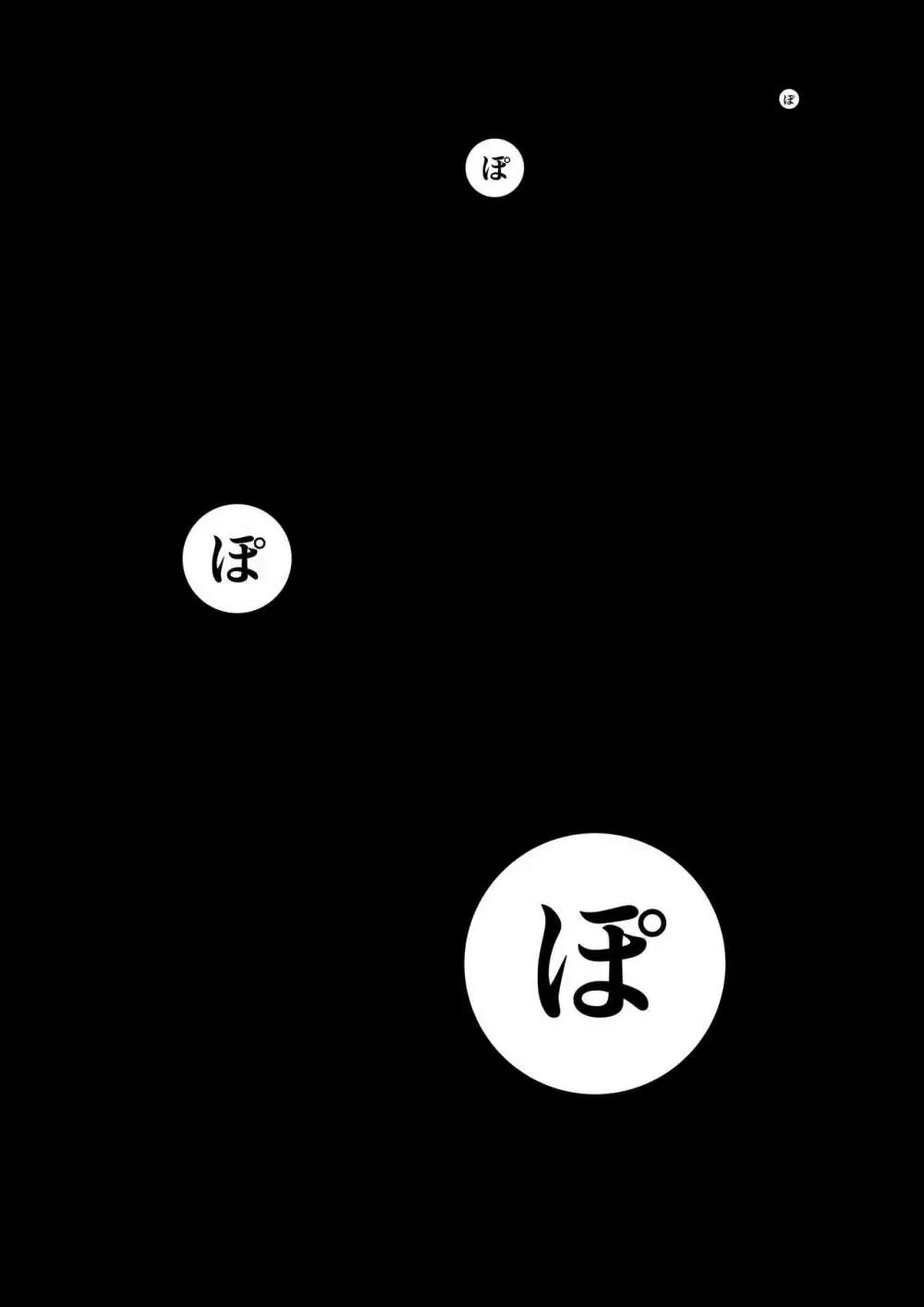 ぽ

ぽ

ぽ

ぽ